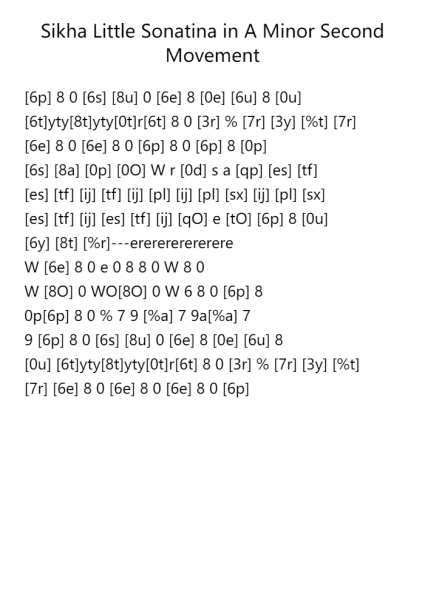 Sikha Little Sonatina in A Minor Second Movement

[6p] 8 0 [6s] [8u] 0 [6e] 8 [0e] [6u] 8 [0u]
[6t]yty[8t]yty[0t]r[6t] 8 0 [3r] % [7r] [3y] [%t] [7r]
[6e] 8 0 [6e] 8 0 [6p] 8 0 [6p] 8 [0p]
[6s] [8a] [0p] [0O] W r [0d] s a [qp] [es] [tf]
[es] [tf] [ij] [tf] [ij] [pl] [ij] [pl] [sx] [ij] [pl] [sx]
[es] [tf] [ij] [es] [tf] [ij] [qO] e [tO] [6p] 8 [0u]
[6y] [8t] [%r]---erererererere
W [6e] 8 0 e 0 8 8 0 W 8 0
W [8O] 0 WO[8O] 0 W 6 8 0 [6p] 8
0p[6p] 8 0 % 7 9 [%a] 7 9a[%a] 7
9 [6p] 8 0 [6s] [8u] 0 [6e] 8 [0e] [6u] 8
[0u] [6t]yty[8t]yty[0t]r[6t] 8 0 [3r] % [7r] [3y] [%t]
[7r] [6e] 8 0 [6e] 8 0 [6e] 8 0 [6p]